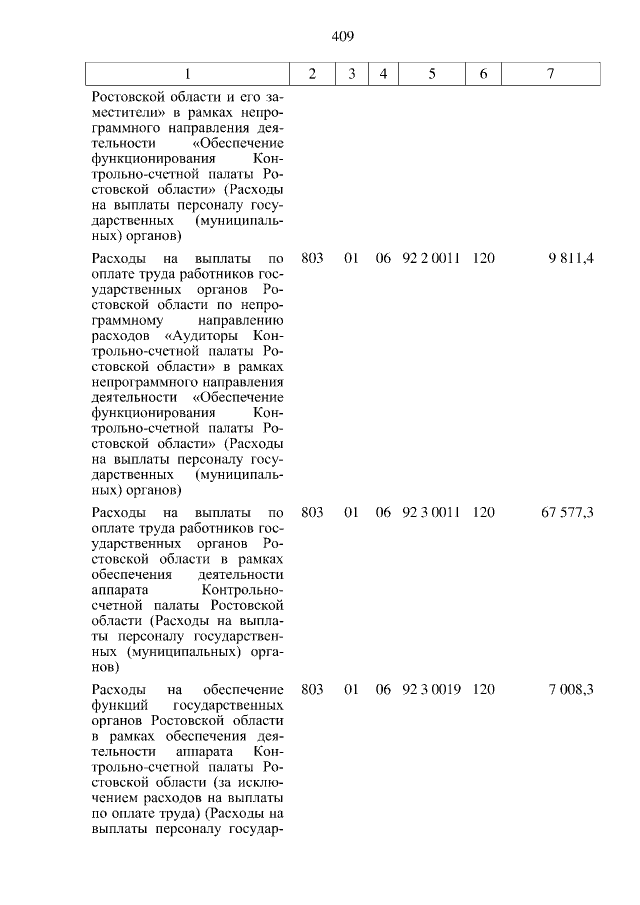 409

| 1 | 2 | 3 | 4 | 5 | 6 | 7 |
|---|---|---|---|---|---|---|
| Ростовской области и его заместители» в рамках непрограммного направления деятельности «Обеспечение функционирования Контрольно-счетной палаты Ростовской области» (Расходы на выплаты персоналу государственных (муниципальных) органов) | | | | | | |
| Расходы на выплаты по оплате труда работников государственных органов Ростовской области по непрограммному направлению расходов «Аудиторы Контрольно-счетной палаты Ростовской области» в рамках непрограммного направления деятельности «Обеспечение функционирования Контрольно-счетной палаты Ростовской области» (Расходы на выплаты персоналу государственных (муниципальных) органов) | 803 | 01 | 06 | 92 2 0011 | 120 | 9 811,4 |
| Расходы на выплаты по оплате труда работников государственных органов Ростовской области в рамках обеспечения деятельности аппарата Контрольно-счетной палаты Ростовской области (Расходы на выплаты персоналу государственных (муниципальных) органов) | 803 | 01 | 06 | 92 3 0011 | 120 | 67 577,3 |
| Расходы на обеспечение функций государственных органов Ростовской области в рамках обеспечения деятельности аппарата Контрольно-счетной палаты Ростовской области (за исключением расходов на выплаты по оплате труда) (Расходы на выплаты персоналу государ- | 803 | 01 | 06 | 92 3 0019 | 120 | 7 008,3 |